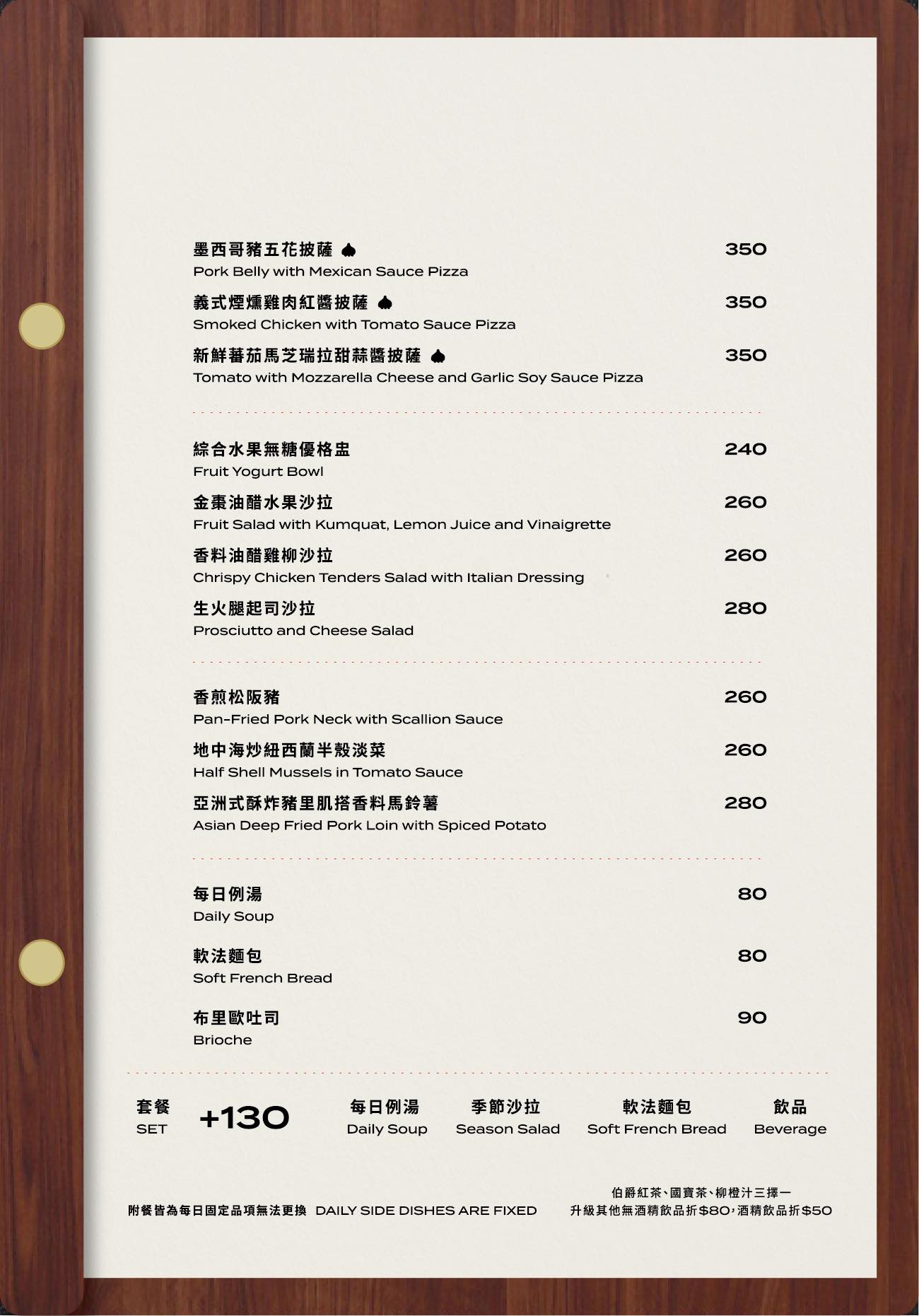 墨西哥豬五花披薩 350
Pork Belly with Mexican Sauce Pizza

義式煙燻雞肉紅醬披薩 350
Smoked Chicken with Tomato Sauce Pizza

新鮮蕃茄馬芝瑞拉甜蒜醬披薩 350
Tomato with Mozzarella Cheese and Garlic Soy Sauce Pizza

綜合水果無糖優格盅 240
Fruit Yogurt Bowl

金棗油醋水果沙拉 260
Fruit Salad with Kumquat, Lemon Juice and Vinaigrette

香料油醋雞柳沙拉 260
Chrispy Chicken Tenders Salad with Italian Dressing

生火腿起司沙拉 280
Prosciutto and Cheese Salad

香煎松阪豬 260
Pan-Fried Pork Neck with Scallion Sauce

地中海炒紐西蘭半殼淡菜 260
Half Shell Mussels in Tomato Sauce

亞洲式酥炸豬里肌搭香料馬鈴薯 280
Asian Deep Fried Pork Loin with Spiced Potato

每日例湯 80
Daily Soup

軟法麵包 80
Soft French Bread

布里歐吐司 90
Brioche

套餐
SET
+130
每日例湯
Daily Soup
季節沙拉
Season Salad
軟法麵包
Soft French Bread
飲品
Beverage

附餐皆為每日固定品項無法更換 DAILY SIDE DISHES ARE FIXED

伯爵紅茶、國寶茶、柳橙汁三擇一
升級其他無酒精飲品折$80，酒精飲品折$50